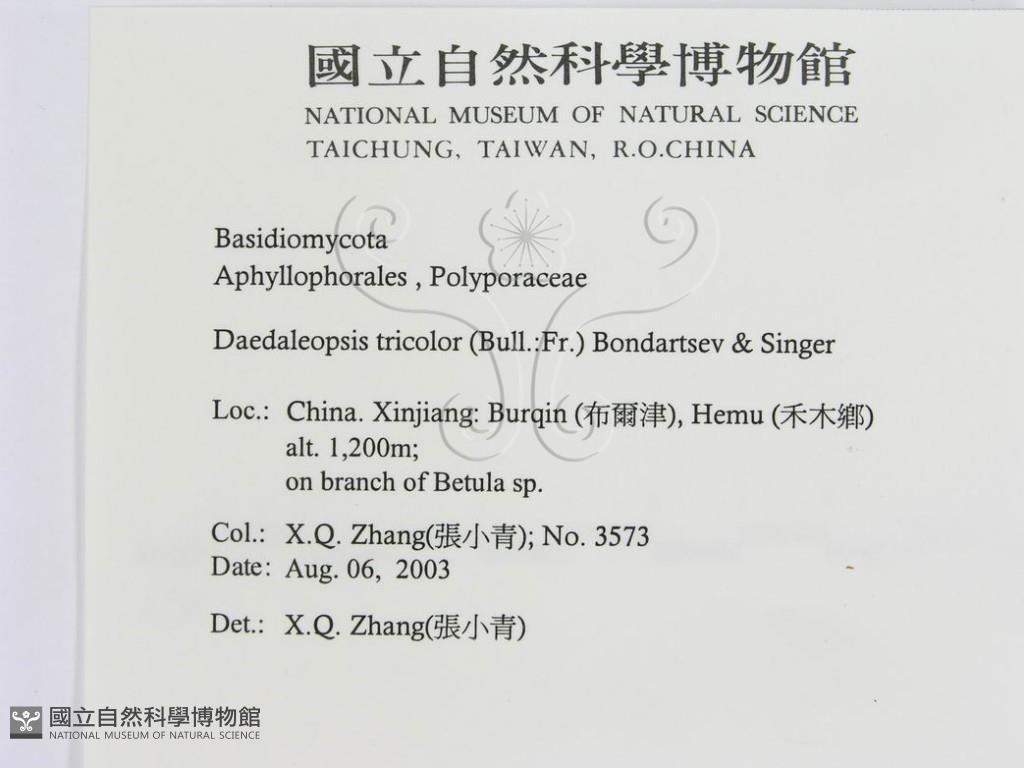 國立自然科學博物館
NATIONAL MUSEUM OF NATURAL SCIENCE
TAICHUNG, TAIWAN, R.O.CHINA

Basidiomycota
Aphyllophorales , Polyporaceae

Daedaleopsis tricolor (Bull.:Fr.) Bondartsev & Singer

Loc.: China. Xinjiang: Burqin (布爾津), Hemu (禾木鄉)
alt. 1,200m;
on branch of Betula sp.

Col.: X.Q. Zhang(張小青); No. 3573
Date: Aug. 06, 2003

Det.: X.Q. Zhang(張小青)

國立自然科學博物館
NATIONAL MUSEUM OF NATURAL SCIENCE